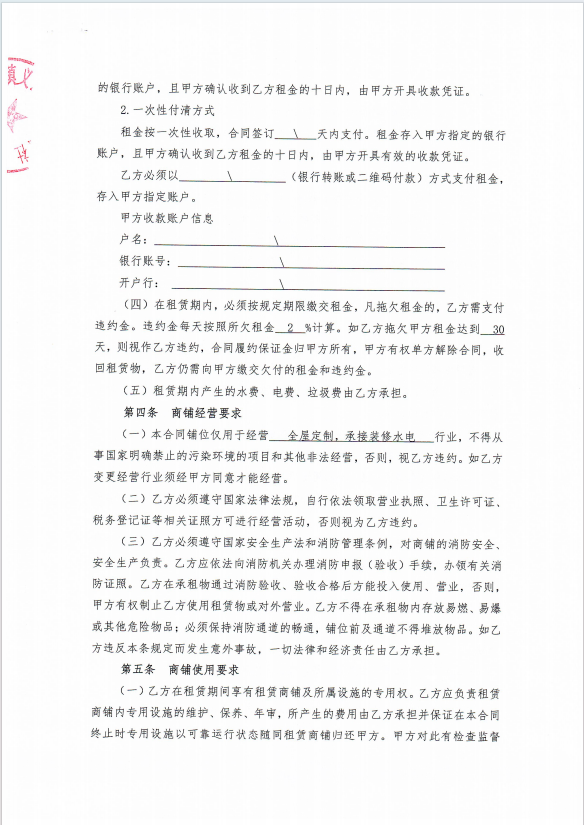 的银行账户，且甲方确认收到乙方租金的十日内，由甲方开具收款凭证。

2.一次性付清方式

租金按一次性收取，合同签订 \ 天内支付。租金存入甲方指定的银行账户，且甲方确认收到乙方租金的十日内，由甲方开具有效的收款凭证。

乙方必须以 \ （银行转账或二维码付款）方式支付租金，存入甲方指定账户。

甲方收款账户信息

户名： \

银行账号： \

开户行： \

（四）在租赁期内，必须按规定期限缴交租金，凡拖欠租金的，乙方需支付违约金。违约金每天按照所欠租金 2 %计算。如乙方拖欠甲方租金达到 30 天，则视作乙方违约，合同履约保证金归甲方所有，甲方有权单方解除合同，收回租赁物，乙方仍需向甲方缴交欠付的租金和违约金。

（五）租赁期内产生的水费、电费、垃圾费由乙方承担。

第四条 商铺经营要求

（一）本合同铺位仅用于经营 全屋定制，承接装修水电 行业，不得从事国家明确禁止的污染环境的项目和其他非法经营，否则，视乙方违约。如乙方变更经营行业须经甲方同意才能经营。

（二）乙方必须遵守国家法律法规，自行依法领取营业执照、卫生许可证、税务登记证等相关证照方可进行经营活动，否则视为乙方违约。

（三）乙方必须遵守国家安全生产法和消防管理条例，对商铺的消防安全、安全生产负责。乙方应依法向消防机关办理消防申报（验收）手续，办领有关消防证照。乙方在承租物通过消防验收、验收合格后方能投入使用、营业，否则，甲方有权制止乙方使用租赁物或对外营业。乙方不得在承租物内存放易燃、易爆或其他危险物品；必须保持消防通道的畅通，铺位前及通道不得堆放物品。如乙方违反本条规定而发生意外事故，一切法律和经济责任由乙方承担。

第五条 商铺使用要求

（一）乙方在租赁期间享有租赁商铺及所属设施的专用权。乙方应负责租赁商铺内专用设施的维护、保养、年审，所产生的费用由乙方承担并保证在本合同终止时专用设施以可靠运行状态随同租赁商铺归还甲方。甲方对此有检查监督